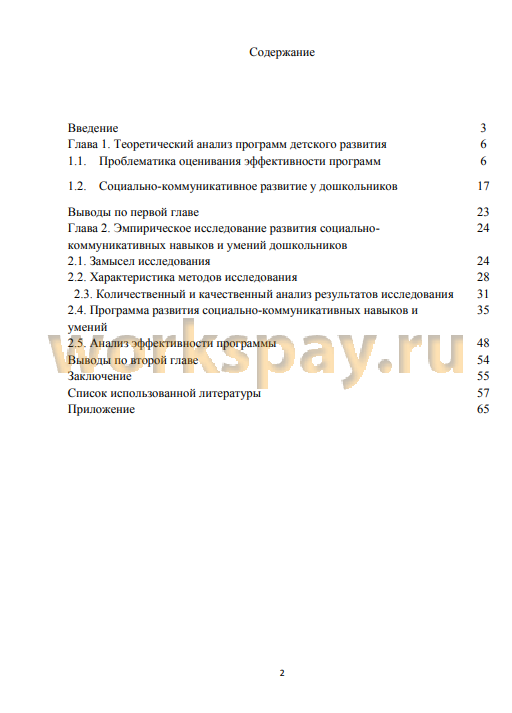 Содержание

| | |
|---|---|
| Введение | 3 |
| Глава 1. Теоретический анализ программ детского развития | 6 |
| 1.1. Проблематика оценивания эффективности программ | 6 |
| 1.2. Социально-коммуникативное развитие у дошкольников | 17 |
| Выводы по первой главе | 23 |
| Глава 2. Эмпирическое исследование развития социально-коммуникативных навыков и умений дошкольников | 24 |
| 2.1. Замысел исследования | 24 |
| 2.2. Характеристика методов исследования | 28 |
| 2.3. Количественный и качественный анализ результатов исследования | 31 |
| 2.4. Программа развития социально-коммуникативных навыков и умений | 35 |
| 2.5. Анализ эффективности программы | 48 |
| Выводы по второй главе | 54 |
| Заключение | 55 |
| Список использованной литературы | 57 |
| Приложение | 65 |

workspay.ru

2